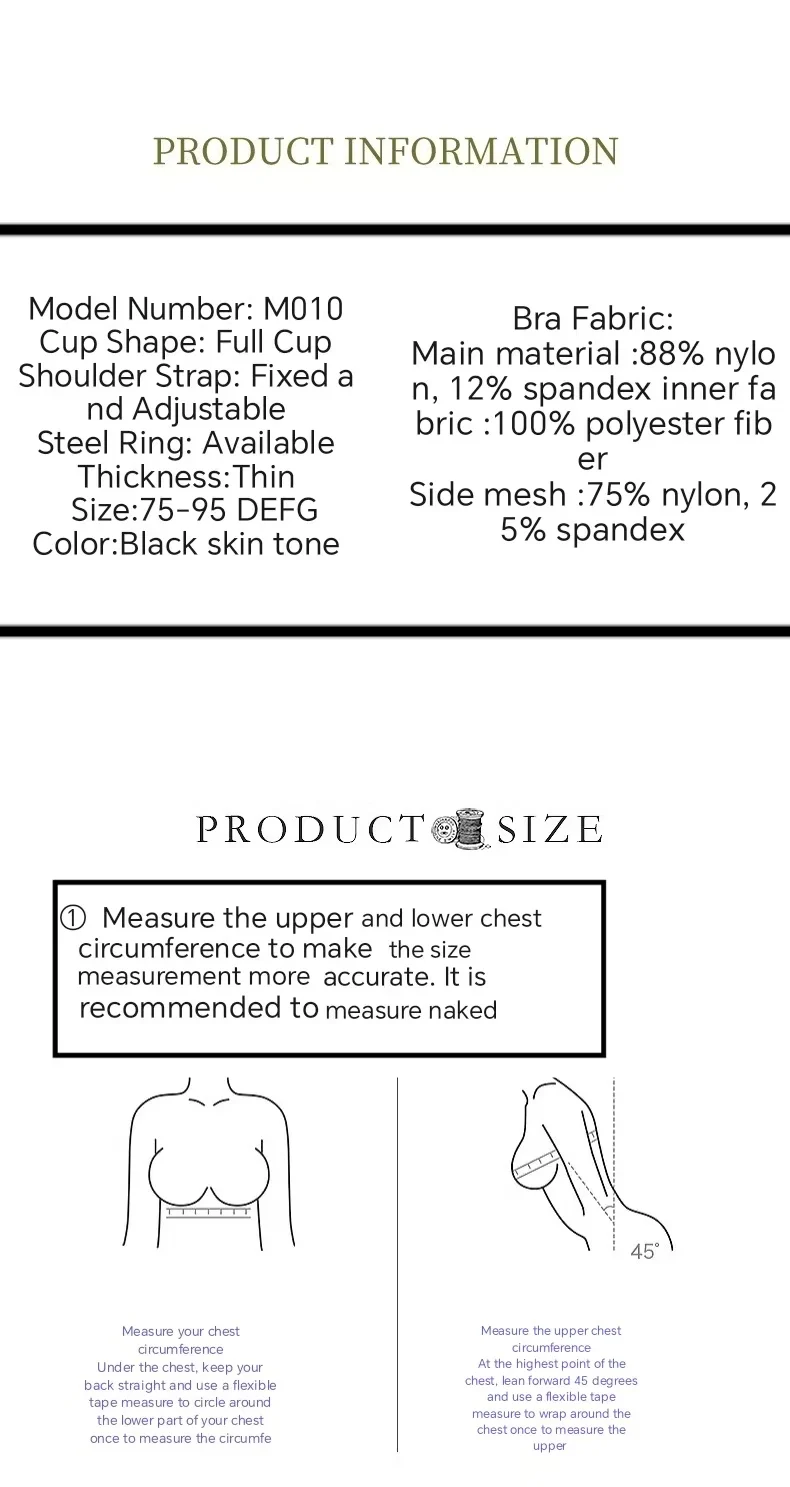 PRODUCT INFORMATION

Model Number: M010
Cup Shape: Full Cup
Shoulder Strap: Fixed and Adjustable
Steel Ring: Available
Thickness:Thin
Size:75-95 DEFG
Color:Black skin tone

Bra Fabric:
Main material :88% nylon, 12% spandex inner fabric :100% polyester fiber
Side mesh :75% nylon, 25% spandex

PRODUCT SIZE

① Measure the upper and lower chest circumference to make the size measurement more accurate. It is recommended to measure naked

45°

Measure your chest circumference
Under the chest, keep your back straight and use a flexible tape measure to circle around the lower part of your chest once to measure the circumfe

Measure the upper chest circumference
At the highest point of the chest, lean forward 45 degrees and use a flexible tape measure to wrap around the chest once to measure the upper